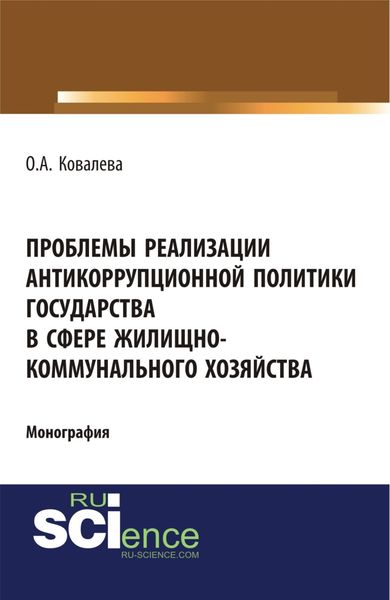 О.А. Ковалева

ПРОБЛЕМЫ РЕАЛИЗАЦИИ АНТИКОРРУПЦИОННОЙ ПОЛИТИКИ ГОСУДАРСТВА В СФЕРЕ ЖИЛИЩНО-КОММУНАЛЬНОГО ХОЗЯЙСТВА

Монография

RU SCIence
RU-SCIENCE.COM